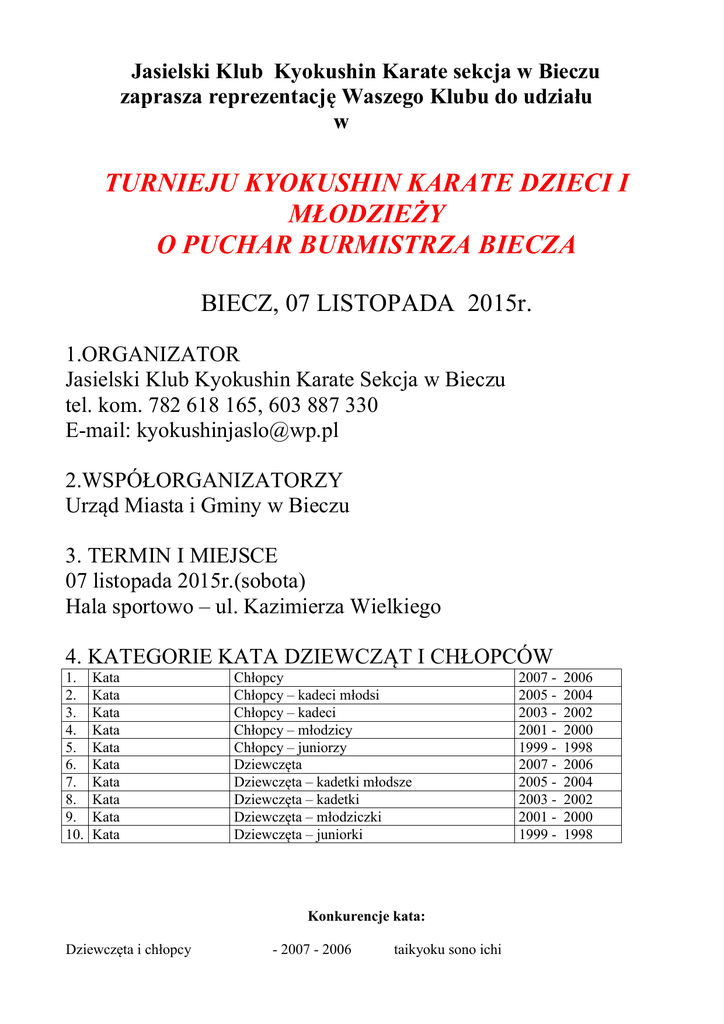 Jasielski Klub Kyokushin Karate sekcja w Bieczu zaprasza reprezentację Waszego Klubu do udziału w

TURNIEJU KYOKUSHIN KARATE DZIECI I MŁODZIEŻY
O PUCHAR BURMISTRZA BIECZA

BIECZ, 07 LISTOPADA 2015r.

1.ORGANIZATOR
Jasielski Klub Kyokushin Karate Sekcja w Bieczu
tel. kom. 782 618 165, 603 887 330
E-mail: kyokushinjaslo@wp.pl

2.WSPÓŁORGANIZATORZY
Urząd Miasta i Gminy w Bieczu

3. TERMIN I MIEJSCE
07 listopada 2015r.(sobota)
Hala sportowo – ul. Kazimierza Wielkiego

4. KATEGORIE KATA DZIEWCZĄT I CHŁOPCÓW

| 1. | Kata | Chłopcy | 2007 - 2006 |
|---|---|---|---|
| 2. | Kata | Chłopcy – kadeci młodsi | 2005 - 2004 |
| 3. | Kata | Chłopcy – kadeci | 2003 - 2002 |
| 4. | Kata | Chłopcy – młodzicy | 2001 - 2000 |
| 5. | Kata | Chłopcy – juniorzy | 1999 - 1998 |
| 6. | Kata | Dziewczęta | 2007 - 2006 |
| 7. | Kata | Dziewczęta – kadetki młodsze | 2005 - 2004 |
| 8. | Kata | Dziewczęta – kadetki | 2003 - 2002 |
| 9. | Kata | Dziewczęta – młodziczki | 2001 - 2000 |
| 10. | Kata | Dziewczęta – juniorki | 1999 - 1998 |

Konkurencje kata:

Dziewczęta i chłopcy - 2007 - 2006 taikyoku sono ichi